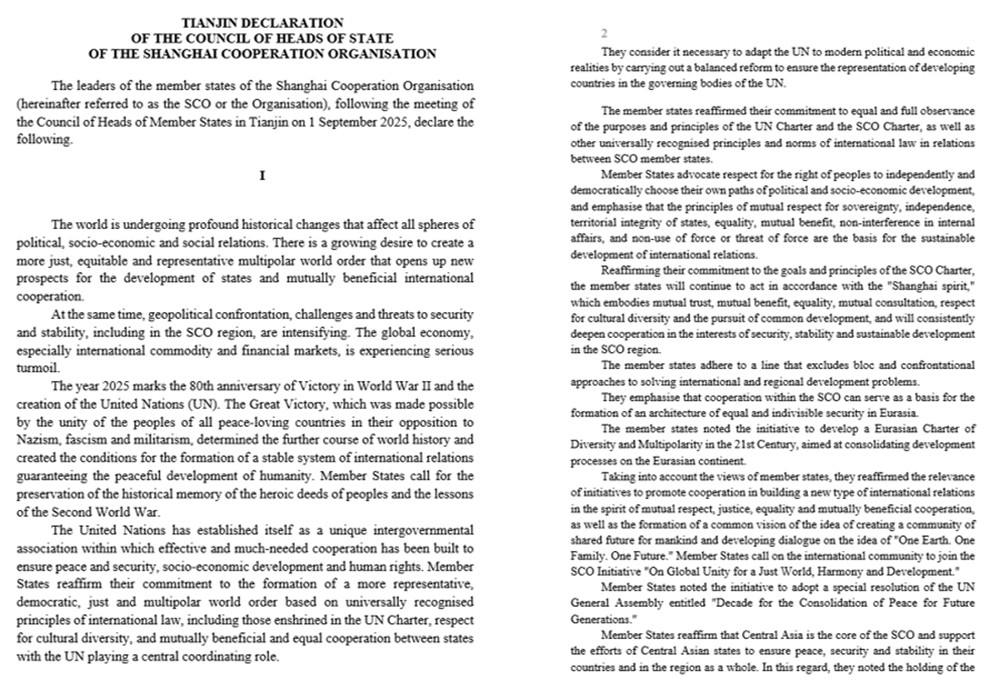 TIANJIN DECLARATION
OF THE COUNCIL OF HEADS OF STATE
OF THE SHANGHAI COOPERATION ORGANISATION

The leaders of the member states of the Shanghai Cooperation Organisation (hereinafter referred to as the SCO or the Organisation), following the meeting of the Council of Heads of Member States in Tianjin on 1 September 2025, declare the following.

I

The world is undergoing profound historical changes that affect all spheres of political, socio-economic and social relations. There is a growing desire to create a more just, equitable and representative multipolar world order that opens up new prospects for the development of states and mutually beneficial international cooperation.

At the same time, geopolitical confrontation, challenges and threats to security and stability, including in the SCO region, are intensifying. The global economy, especially international commodity and financial markets, is experiencing serious turmoil.

The year 2025 marks the 80th anniversary of Victory in World War II and the creation of the United Nations (UN). The Great Victory, which was made possible by the unity of the peoples of all peace-loving countries in their opposition to Nazism, fascism and militarism, determined the further course of world history and created the conditions for the formation of a stable system of international relations guaranteeing the peaceful development of humanity. Member States call for the preservation of the historical memory of the heroic deeds of peoples and the lessons of the Second World War.

The United Nations has established itself as a unique intergovernmental association within which effective and much-needed cooperation has been built to ensure peace and security, socio-economic development and human rights. Member States reaffirm their commitment to the formation of a more representative, democratic, just and multipolar world order based on universally recognised principles of international law, including those enshrined in the UN Charter, respect for cultural diversity, and mutually beneficial and equal cooperation between states with the UN playing a central coordinating role.

2

They consider it necessary to adapt the UN to modern political and economic realities by carrying out a balanced reform to ensure the representation of developing countries in the governing bodies of the UN.

The member states reaffirmed their commitment to equal and full observance of the purposes and principles of the UN Charter and the SCO Charter, as well as other universally recognised principles and norms of international law in relations between SCO member states.

Member States advocate respect for the right of peoples to independently and democratically choose their own paths of political and socio-economic development, and emphasise that the principles of mutual respect for sovereignty, independence, territorial integrity of states, equality, mutual benefit, non-interference in internal affairs, and non-use of force or threat of force are the basis for the sustainable development of international relations.

Reaffirming their commitment to the goals and principles of the SCO Charter, the member states will continue to act in accordance with the "Shanghai spirit," which embodies mutual trust, mutual benefit, equality, mutual consultation, respect for cultural diversity and the pursuit of common development, and will consistently deepen cooperation in the interests of security, stability and sustainable development in the SCO region.

The member states adhere to a line that excludes bloc and confrontational approaches to solving international and regional development problems.

They emphasise that cooperation within the SCO can serve as a basis for the formation of an architecture of equal and indivisible security in Eurasia.

The member states noted the initiative to develop a Eurasian Charter of Diversity and Multipolarity in the 21st Century, aimed at consolidating development processes on the Eurasian continent.

Taking into account the views of member states, they reaffirmed the relevance of initiatives to promote cooperation in building a new type of international relations in the spirit of mutual respect, justice, equality and mutually beneficial cooperation, as well as the formation of a common vision of the idea of creating a community of shared future for mankind and developing dialogue on the idea of "One Earth. One Family. One Future." Member States call on the international community to join the SCO Initiative "On Global Unity for a Just World, Harmony and Development."

Member States noted the initiative to adopt a special resolution of the UN General Assembly entitled "Decade for the Consolidation of Peace for Future Generations."

Member States reaffirm that Central Asia is the core of the SCO and support the efforts of Central Asian states to ensure peace, security and stability in their countries and in the region as a whole. In this regard, they noted the holding of the